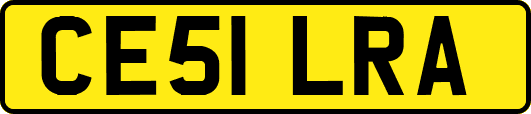 CE51 LRA